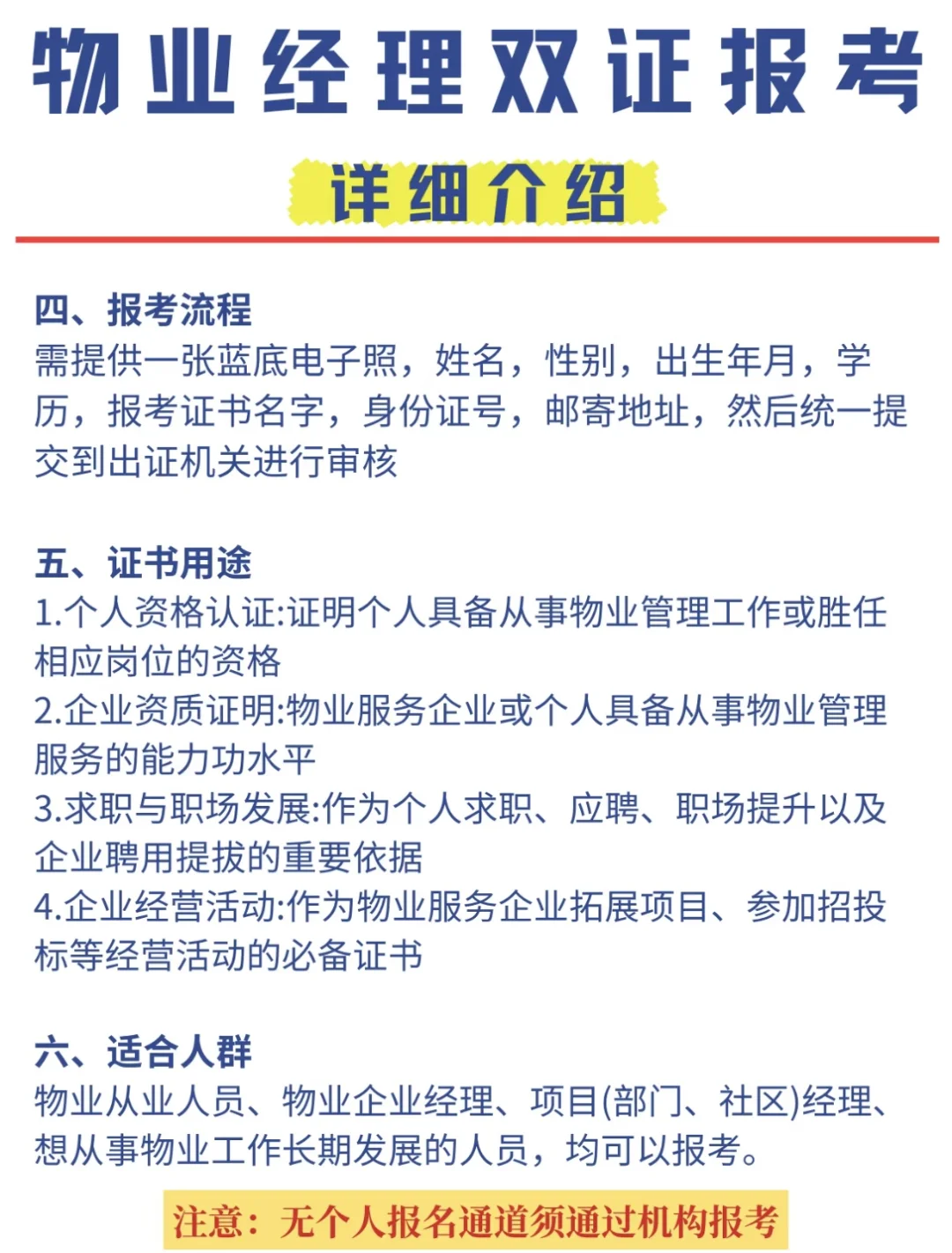 物业经理双证报考

详细介绍

四、报考流程
需提供一张蓝底电子照，姓名，性别，出生年月，学历，报考证书名字，身份证号，邮寄地址，然后统一提交到出证机关进行审核

五、证书用途
1.个人资格认证:证明个人具备从事物业管理工作或胜任相应岗位的资格
2.企业资质证明:物业服务企业或个人具备从事物业管理服务的能力功水平
3.求职与职场发展:作为个人求职、应聘、职场提升以及企业聘用提拔的重要依据
4.企业经营活动:作为物业服务企业拓展项目、参加招投标等经营活动的必备证书

六、适合人群
物业从业人员、物业企业经理、项目(部门、社区)经理、想从事物业工作长期发展的人员，均可以报考。

注意：无个人报名通道须通过机构报考